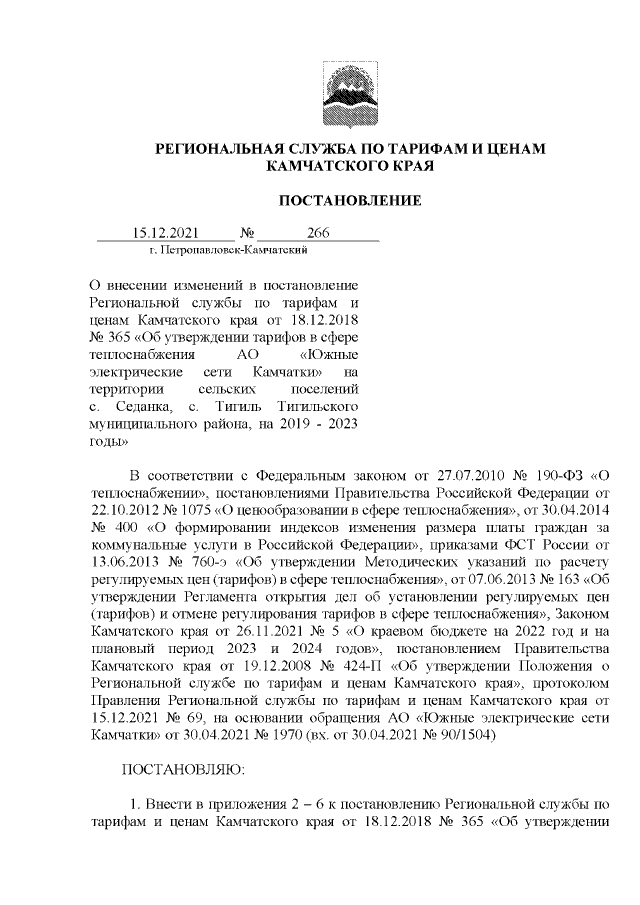 РЕГИОНАЛЬНАЯ СЛУЖБА ПО ТАРИФАМ И ЦЕНАМ КАМЧАТСКОГО КРАЯ

ПОСТАНОВЛЕНИЕ

15.12.2021 № 266
г. Петропавловск-Камчатский

О внесении изменений в постановление Региональной службы по тарифам и ценам Камчатского края от 18.12.2018 № 365 «Об утверждении тарифов в сфере теплоснабжения АО «Южные электрические сети Камчатки» на территории сельских поселений с. Седанка, с. Тигиль Тигильского муниципального района, на 2019 - 2023 годы»

В соответствии с Федеральным законом от 27.07.2010 № 190-ФЗ «О теплоснабжении», постановлениями Правительства Российской Федерации от 22.10.2012 № 1075 «О ценообразовании в сфере теплоснабжения», от 30.04.2014 № 400 «О формировании индексов изменения размера платы граждан за коммунальные услуги в Российской Федерации», приказами ФСТ России от 13.06.2013 № 760-э «Об утверждении Методических указаний по расчету регулируемых цен (тарифов) в сфере теплоснабжения», от 07.06.2013 № 163 «Об утверждении Регламента открытия дел об установлении регулируемых цен (тарифов) и отмене регулирования тарифов в сфере теплоснабжения», Законом Камчатского края от 26.11.2021 № 5 «О краевом бюджете на 2022 год и на плановый период 2023 и 2024 годов», постановлением Правительства Камчатского края от 19.12.2008 № 424-П «Об утверждении Положения о Региональной службе по тарифам и ценам Камчатского края», протоколом Правления Региональной службы по тарифам и ценам Камчатского края от 15.12.2021 № 69, на основании обращения АО «Южные электрические сети Камчатки» от 30.04.2021 № 1970 (вх. от 30.04.2021 № 90/1504)

ПОСТАНОВЛЯЮ:

1. Внести в приложения 2 – 6 к постановлению Региональной службы по тарифам и ценам Камчатского края от 18.12.2018 № 365 «Об утверждении